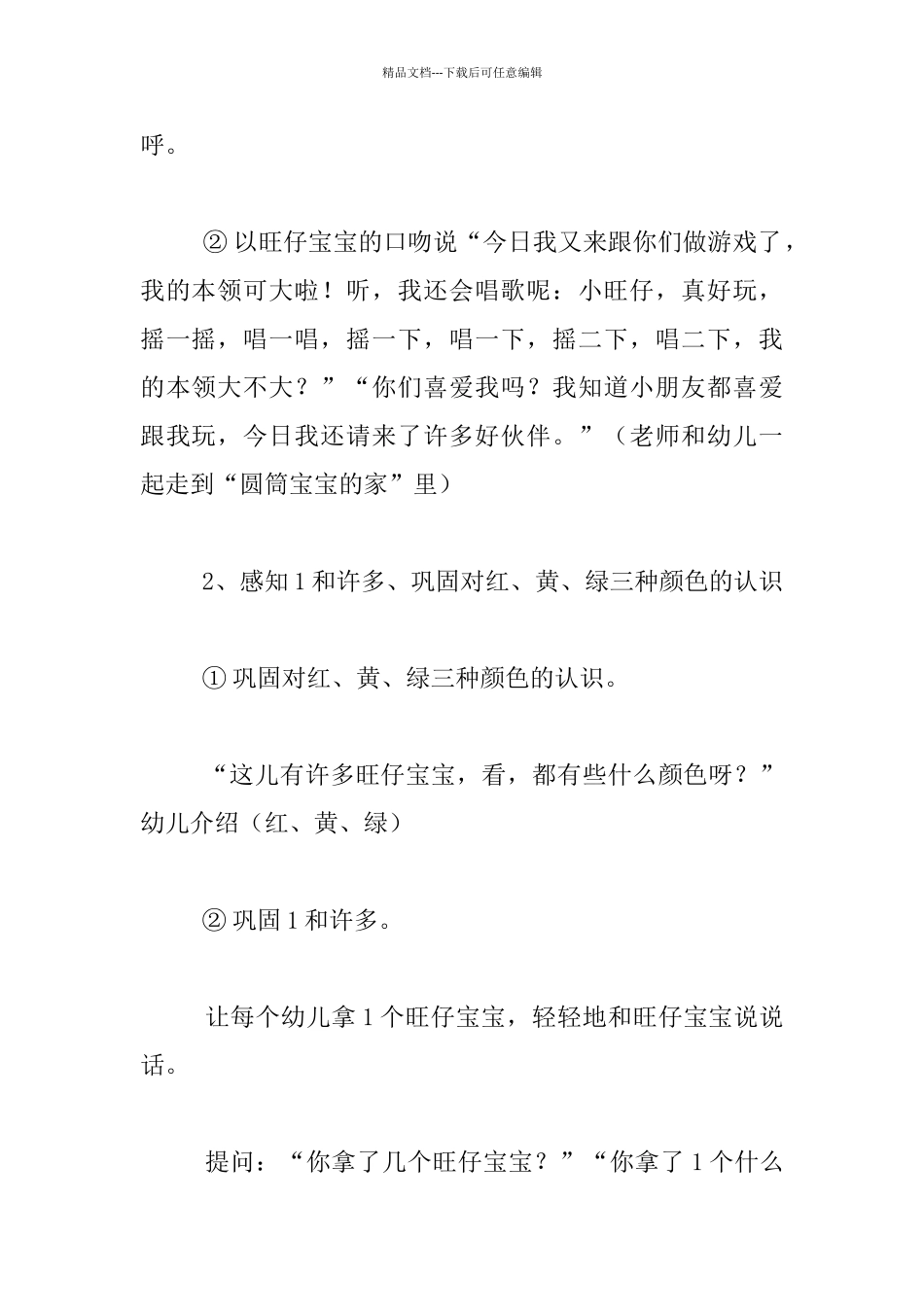 精品文档---下载后可任意编辑

呼。

② 以旺仔宝宝的口吻说“今日我又来跟你们做游戏了，我的本领可大啦！听，我还会唱歌呢：小旺仔，真好玩，摇一摇，唱一唱，摇一下，唱一下，摇二下，唱二下，我的本领大不大？”“你们喜爱我吗？我知道小朋友都喜爱跟我玩，今日我还请来了许多好伙伴。”（老师和幼儿一起走到“圆筒宝宝的家”里）

2、感知 1 和许多、巩固对红、黄、绿三种颜色的认识

① 巩固对红、黄、绿三种颜色的认识。

“这儿有许多旺仔宝宝，看，都有些什么颜色呀？”幼儿介绍（红、黄、绿）

② 巩固 1 和许多。

让每个幼儿拿 1 个旺仔宝宝，轻轻地和旺仔宝宝说说话。

提问：“你拿了几个旺仔宝宝？”“你拿了 1 个什么